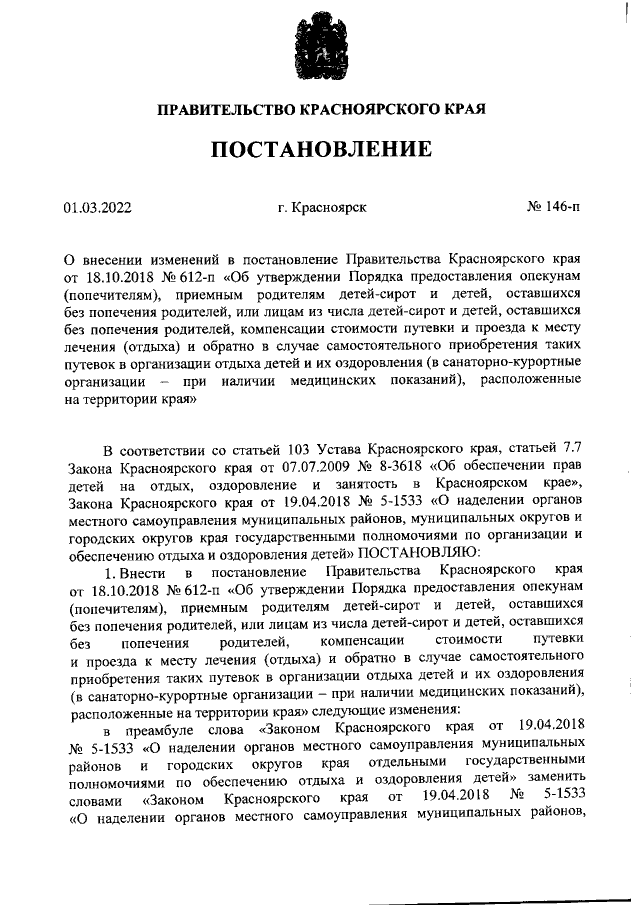 ПРАВИТЕЛЬСТВО КРАСНОЯРСКОГО КРАЯ

ПОСТАНОВЛЕНИЕ

01.03.2022

г. Красноярск

№ 146-п

О внесении изменений в постановление Правительства Красноярского края от 18.10.2018 № 612-п «Об утверждении Порядка предоставления опекунам (попечителям), приемным родителям детей-сирот и детей, оставшихся без попечения родителей, или лицам из числа детей-сирот и детей, оставшихся без попечения родителей, компенсации стоимости путевки и проезда к месту лечения (отдыха) и обратно в случае самостоятельного приобретения таких путевок в организации отдыха детей и их оздоровления (в санаторно-курортные организации – при наличии медицинских показаний), расположенные на территории края»

В соответствии со статьей 103 Устава Красноярского края, статьей 7.7 Закона Красноярского края от 07.07.2009 № 8-3618 «Об обеспечении прав детей на отдых, оздоровление и занятость в Красноярском крае», Закона Красноярского края от 19.04.2018 № 5-1533 «О наделении органов местного самоуправления муниципальных районов, муниципальных округов и городских округов края государственными полномочиями по организации и обеспечению отдыха и оздоровления детей» ПОСТАНОВЛЯЮ:

1. Внести в постановление Правительства Красноярского края от 18.10.2018 № 612-п «Об утверждении Порядка предоставления опекунам (попечителям), приемным родителям детей-сирот и детей, оставшихся без попечения родителей, или лицам из числа детей-сирот и детей, оставшихся без попечения родителей, компенсации стоимости путевки и проезда к месту лечения (отдыха) и обратно в случае самостоятельного приобретения таких путевок в организации отдыха детей и их оздоровления (в санаторно-курортные организации – при наличии медицинских показаний), расположенные на территории края» следующие изменения:

в преамбуле слова «Законом Красноярского края от 19.04.2018 № 5-1533 «О наделении органов местного самоуправления муниципальных районов и городских округов края отдельными государственными полномочиями по обеспечению отдыха и оздоровления детей» заменить словами «Законом Красноярского края от 19.04.2018 № 5-1533 «О наделении органов местного самоуправления муниципальных районов,